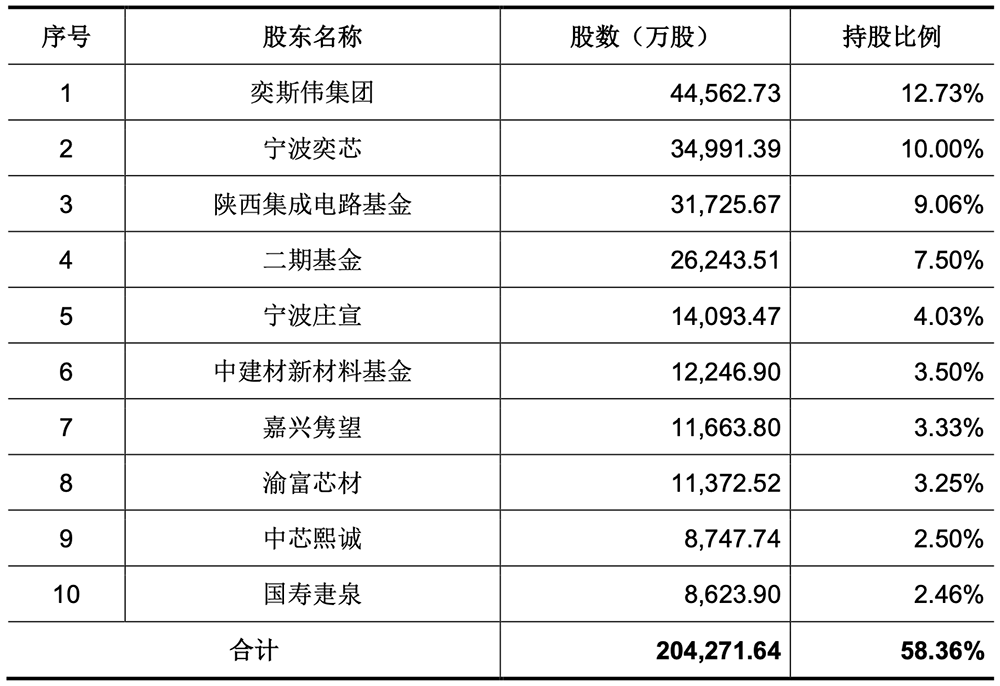 | 序号 | 股东名称 | 股数（万股） | 持股比例 |
|---|---|---|---|
| 1 | 奕斯伟集团 | 44,562.73 | 12.73% |
| 2 | 宁波奕芯 | 34,991.39 | 10.00% |
| 3 | 陕西集成电路基金 | 31,725.67 | 9.06% |
| 4 | 二期基金 | 26,243.51 | 7.50% |
| 5 | 宁波庄宣 | 14,093.47 | 4.03% |
| 6 | 中建材新材料基金 | 12,246.90 | 3.50% |
| 7 | 嘉兴隽望 | 11,663.80 | 3.33% |
| 8 | 渝富芯材 | 11,372.52 | 3.25% |
| 9 | 中芯熙诚 | 8,747.74 | 2.50% |
| 10 | 国寿疌泉 | 8,623.90 | 2.46% |
| 合计 |  | 204,271.64 | 58.36% |